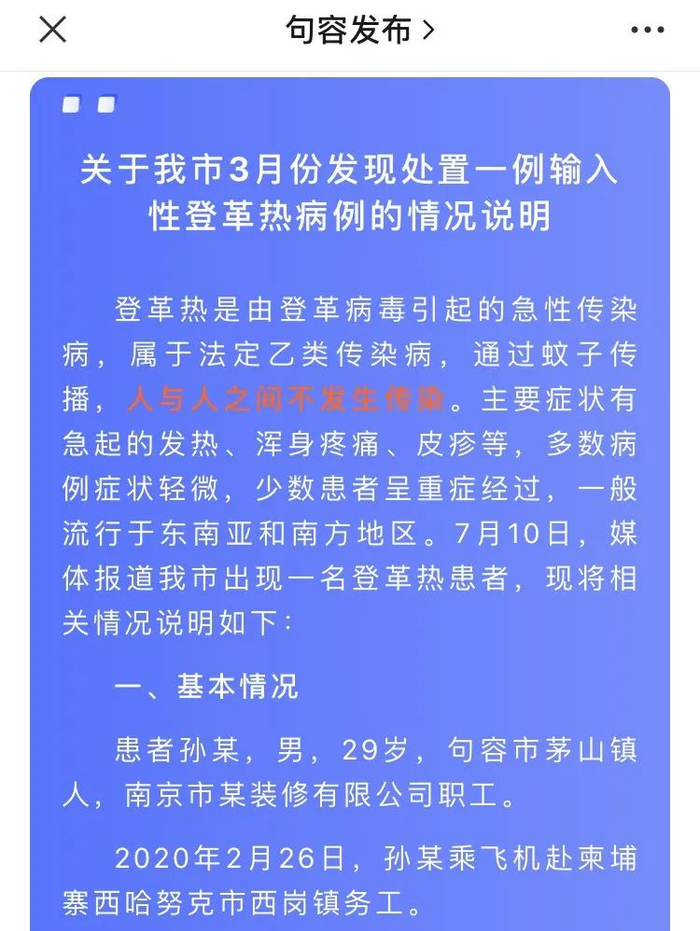 句容发布 >

关于我市3月份发现处置一例输入性登革热病例的情况说明

登革热是由登革病毒引起的急性传染病，属于法定乙类传染病，通过蚊子传播，人与人之间不发生传染。主要症状有急起的发热、浑身疼痛、皮疹等，多数病例症状轻微，少数患者呈重症经过，一般流行于东南亚和南方地区。7月10日，媒体报道我市出现一名登革热患者，现将相关情况说明如下：

一、基本情况

患者孙某，男，29岁，句容市茅山镇人，南京市某装修有限公司职工。

2020年2月26日，孙某乘飞机赴柬埔寨西哈努克市西岗镇务工。